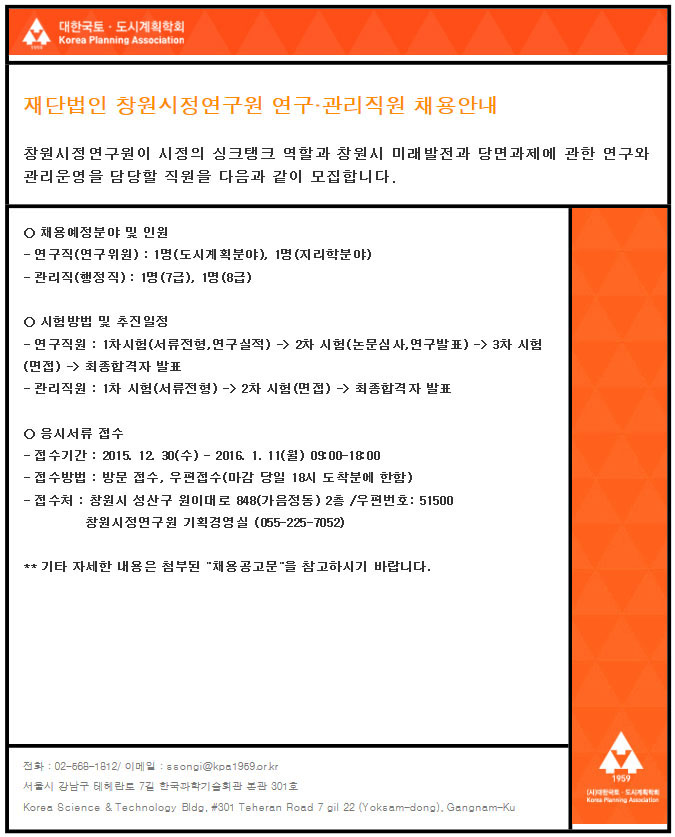 1959
대한국토 · 도시계획학회
Korea Planning Association

재단법인 창원시정연구원 연구·관리직원 채용안내

창원시정연구원이 시정의 싱크탱크 역할과 창원시 미래발전과 당면과제에 관한 연구와 관리운영을 담당할 직원을 다음과 같이 모집합니다.

○ 채용예정분야 및 인원
- 연구직(연구위원) : 1명(도시계획분야), 1명(지리학분야)
- 관리직(행정직) : 1명(7급), 1명(8급)

○ 시험방법 및 추진일정
- 연구직원 : 1차시험(서류전형,연구실적) -> 2차 시험(논문심사,연구발표) -> 3차 시험(면접) -> 최종합격자 발표
- 관리직원 : 1차 시험(서류전형) -> 2차 시험(면접) -> 최종합격자 발표

○ 응시서류 접수
- 접수기간 : 2015. 12. 30(수) - 2016. 1. 11(월) 09:00-18:00
- 접수방법 : 방문 접수, 우편접수(마감 당일 18시 도착분에 한함)
- 접수처 : 창원시 성산구 원이대로 848(가음정동) 2층 /우편번호: 51500
창원시정연구원 기획경영실 (055-225-7052)

** 기타 자세한 내용은 첨부된 "채용공고문"을 참고하시기 바랍니다.

전화 : 02-568-1812/ 이메일 : ssongi@kpa1969.or.kr
서울시 강남구 테헤란로 7길 한국과학기술회관 본관 301호
Korea Science & Technology Bldg, #301 Teheran Road 7 gil 22 (Yoksam-dong), Gangnam-Ku

1959
(사)대한국토 · 도시계획학회
Korea Planning Association